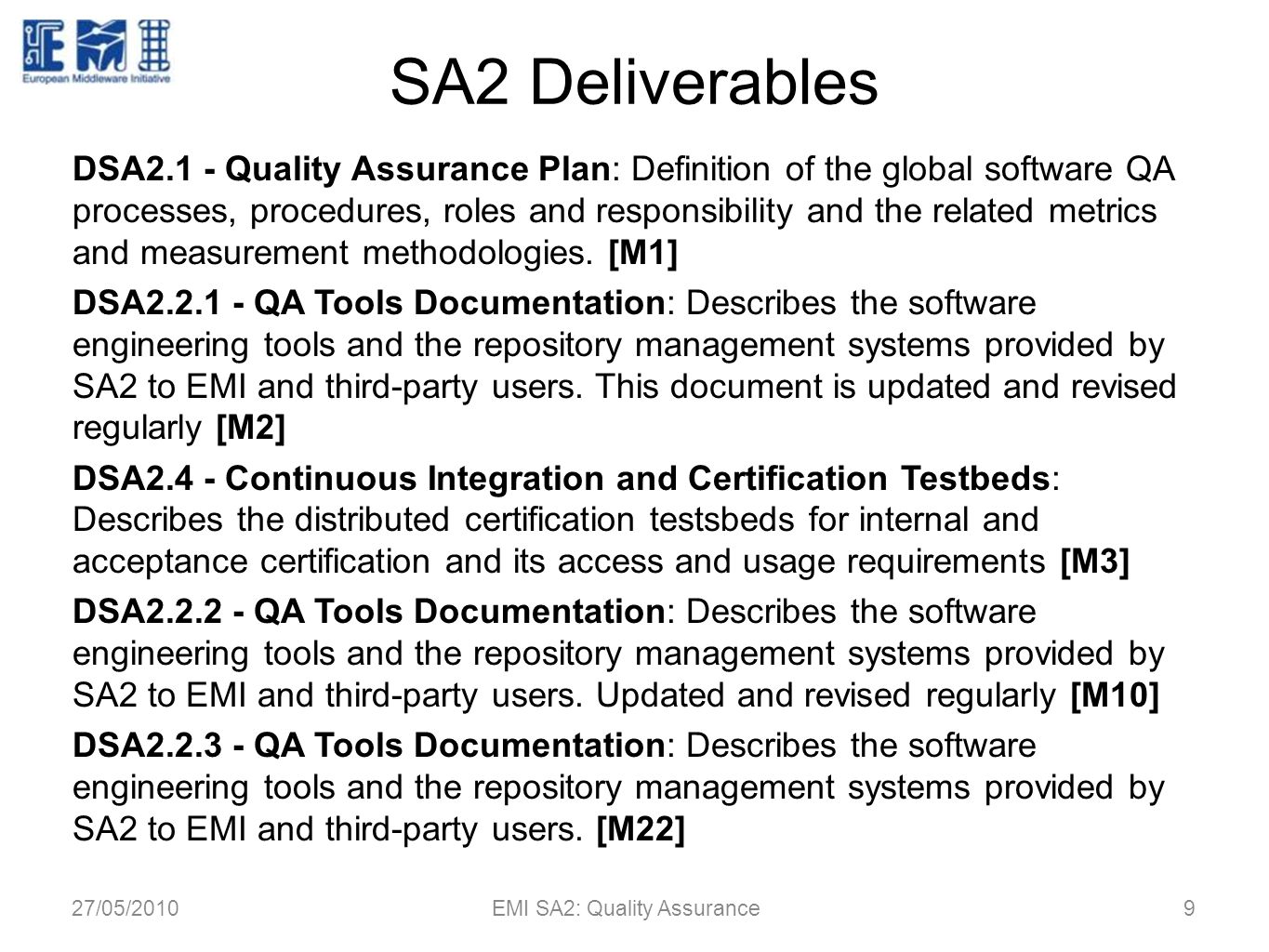 European Middleware Initiative

SA2 Deliverables

DSA2.1 - Quality Assurance Plan: Definition of the global software QA processes, procedures, roles and responsibility and the related metrics and measurement methodologies. [M1]

DSA2.2.1 - QA Tools Documentation: Describes the software engineering tools and the repository management systems provided by SA2 to EMI and third-party users. This document is updated and revised regularly [M2]

DSA2.4 - Continuous Integration and Certification Testbeds: Describes the distributed certification testsbeds for internal and acceptance certification and its access and usage requirements [M3]

DSA2.2.2 - QA Tools Documentation: Describes the software engineering tools and the repository management systems provided by SA2 to EMI and third-party users. Updated and revised regularly [M10]

DSA2.2.3 - QA Tools Documentation: Describes the software engineering tools and the repository management systems provided by SA2 to EMI and third-party users. [M22]

27/05/2010 EMI SA2: Quality Assurance 9